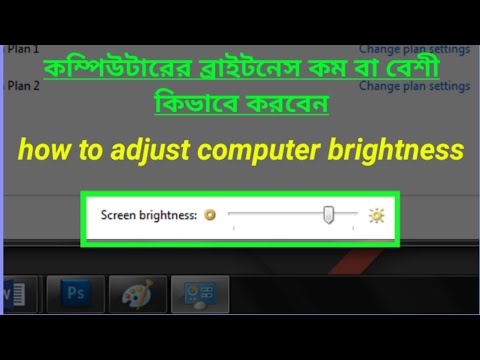 Plan 1
Change plan settings
কম্পিউটারের ব্রাইটনেস কম বা বেশী কিভাবে করবেন
Plan 2
Change plan settings

how to adjust computer brightness

Screen brightness:

Ps